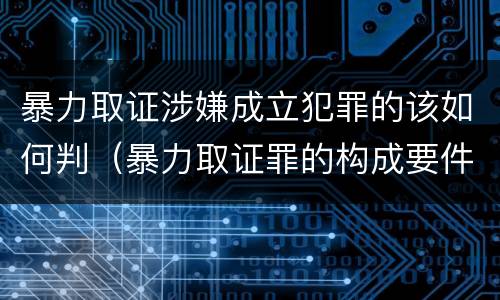 暴力取证涉嫌成立犯罪的该如何判（暴力取证罪的构成要件